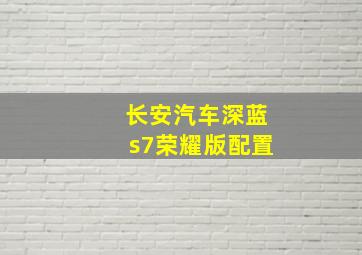 长安汽车深蓝
s7荣耀版配置